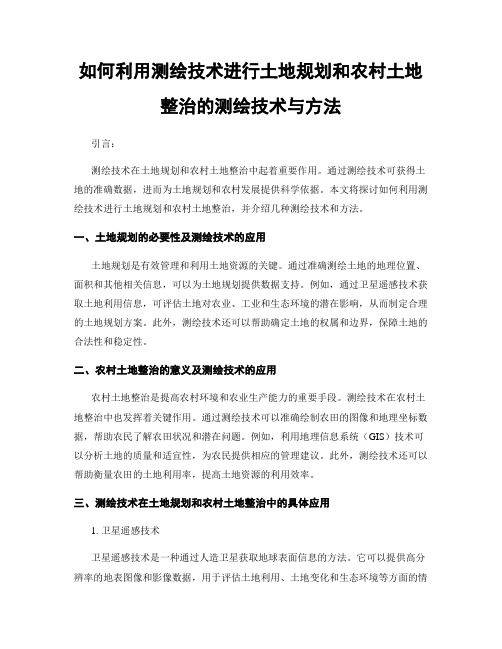 如何利用测绘技术进行土地规划和农村土地整治的测绘技术与方法

引言：

测绘技术在土地规划和农村土地整治中起着重要作用。通过测绘技术可获得土地的准确数据，进而为土地规划和农村发展提供科学依据。本文将探讨如何利用测绘技术进行土地规划和农村土地整治，并介绍几种测绘技术和方法。

一、土地规划的必要性及测绘技术的应用

土地规划是有效管理和利用土地资源的关键。通过准确测绘土地的地理位置、面积和其他相关信息，可以为土地规划提供数据支持。例如，通过卫星遥感技术获取土地利用信息，可评估土地对农业、工业和生态环境的潜在影响，从而制定合理的土地规划方案。此外，测绘技术还可以帮助确定土地的权属和边界，保障土地的合法性和稳定性。

二、农村土地整治的意义及测绘技术的应用

农村土地整治是提高农村环境和农业生产能力的重要手段。测绘技术在农村土地整治中也发挥着关键作用。通过测绘技术可以准确绘制农田的图像和地理坐标数据，帮助农民了解农田状况和潜在问题。例如，利用地理信息系统（GIS）技术可以分析土地的质量和适宜性，为农民提供相应的管理建议。此外，测绘技术还可以帮助衡量农田的土地利用率，提高土地资源的利用效率。

三、测绘技术在土地规划和农村土地整治中的具体应用

1. 卫星遥感技术

卫星遥感技术是一种通过人造卫星获取地球表面信息的方法。它可以提供高分辨率的地表图像和影像数据，用于评估土地利用、土地变化和生态环境等方面的情